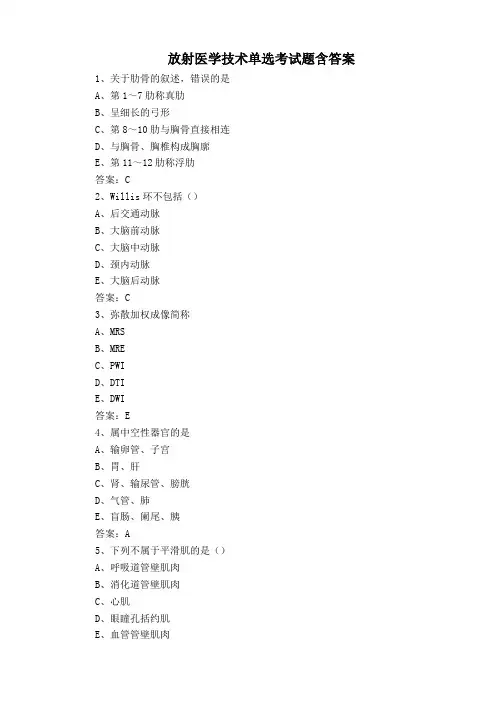 放射医学技术单选考试题含答案

1、关于肋骨的叙述，错误的是
A、第 1～7 肋称真肋
B、呈细长的弓形
C、第 8～10 肋与胸骨直接相连
D、与胸骨、胸椎构成胸廓
E、第 11～12 肋称浮肋
答案：C

2、Willis 环不包括（）
A、后交通动脉
B、大脑前动脉
C、大脑中动脉
D、颈内动脉
E、大脑后动脉
答案：C

3、弥散加权成像简称
A、MRS
B、MRE
C、PWI
D、DTI
E、DWI
答案：E

4、属中空性器官的是
A、输卵管、子宫
B、胃、肝
C、肾、输尿管、膀胱
D、气管、肺
E、盲肠、阑尾、胰
答案：A

5、下列不属于平滑肌的是（）
A、呼吸道管壁肌肉
B、消化道管壁肌肉
C、心肌
D、眼瞳孔括约肌
E、血管管壁肌肉